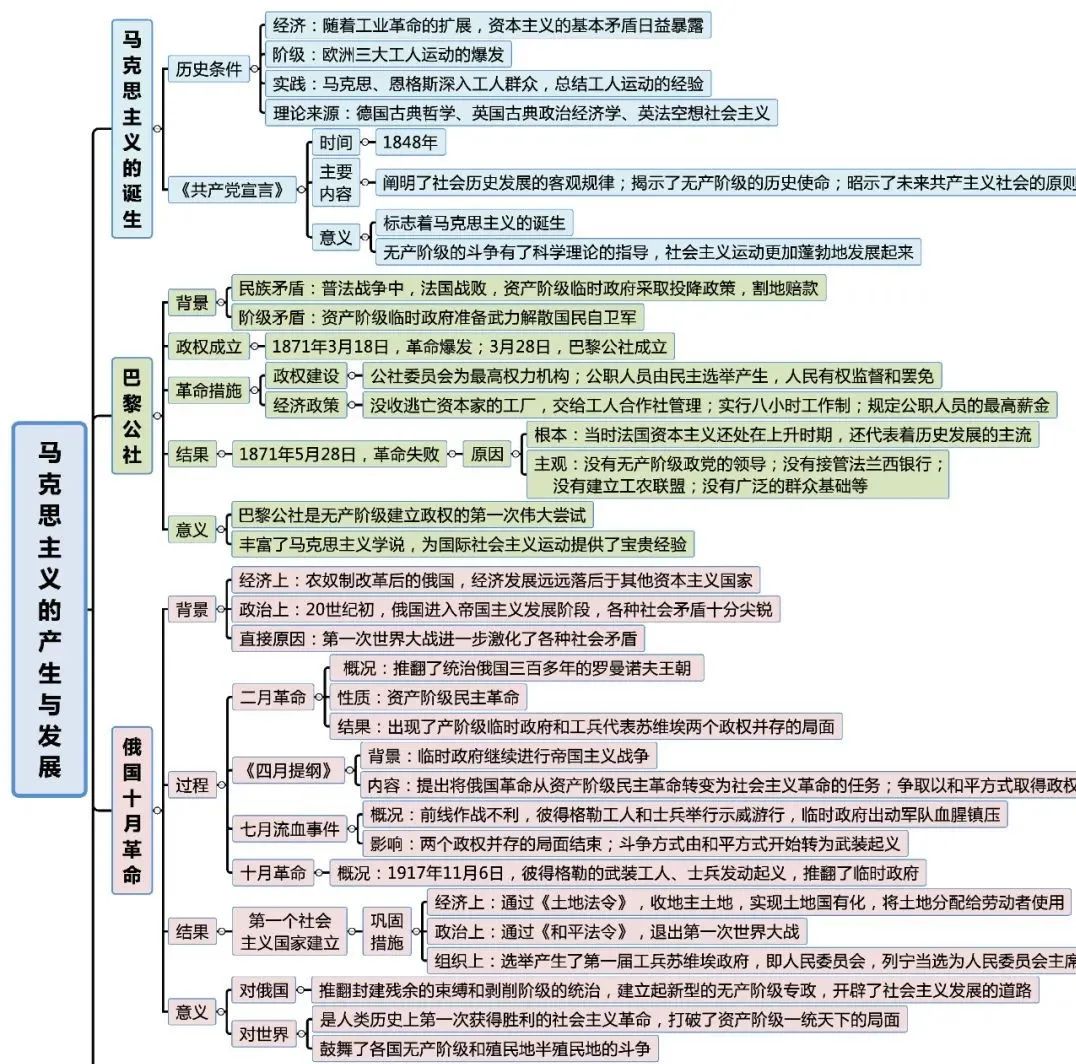 马克思主义的产生与发展

马克思主义的诞生

历史条件
经济：随着工业革命的扩展，资本主义的基本矛盾日益暴露
阶级：欧洲三大工人运动的爆发
实践：马克思、恩格斯深入工人群众，总结工人运动的经验
理论来源：德国古典哲学、英国古典政治经济学、英法空想社会主义

《共产党宣言》
时间 1848年
主要内容 阐明了社会历史发展的客观规律；揭示了无产阶级的历史使命；昭示了未来共产主义社会的原则
意义
标志着马克思主义的诞生
无产阶级的斗争有了科学理论的指导，社会主义运动更加蓬勃地发展起来

巴黎公社

背景
民族矛盾：普法战争中，法国战败，资产阶级临时政府采取投降政策，割地赔款
阶级矛盾：资产阶级临时政府准备武力解散国民自卫军

政权成立 1871年3月18日，革命爆发；3月28日，巴黎公社成立

革命措施
政权建设 公社委员会为最高权力机构；公职人员由民主选举产生，人民有权监督和罢免
经济政策 没收逃亡资本家的工厂，交给工人合作社管理；实行八小时工作制；规定公职人员的最高薪金

结果 1871年5月28日，革命失败 原因
根本：当时法国资本主义还处在上升时期，还代表着历史发展的主流
主观：没有无产阶级政党的领导；没有接管法兰西银行；没有建立工农联盟；没有广泛的群众基础等

意义
巴黎公社是无产阶级建立政权的第一次伟大尝试
丰富了马克思主义学说，为国际社会主义运动提供了宝贵经验

俄国十月革命

背景
经济上：农奴制改革后的俄国，经济发展远远落后于其他资本主义国家
政治上：20世纪初，俄国进入帝国主义发展阶段，各种社会矛盾十分尖锐
直接原因：第一次世界大战进一步激化了各种社会矛盾

过程
二月革命
概况：推翻了统治俄国三百多年的罗曼诺夫王朝
性质：资产阶级民主革命
结果：出现了产阶级临时政府和工兵代表苏维埃两个政权并存的局面
《四月提纲》
背景：临时政府继续进行帝国主义战争
内容：提出将俄国革命从资产阶级民主革命转变为社会主义革命的任务；争取以和平方式取得政权
七月流血事件
概况：前线作战不利，彼得格勒工人和士兵举行示威游行，临时政府出动军队血腥镇压
影响：两个政权并存的局面结束；斗争方式由和平方式开始转为武装起义
十月革命 概况：1917年11月6日，彼得格勒的武装工人、士兵发动起义，推翻了临时政府

结果 第一个社会主义国家建立 巩固措施
经济上：通过《土地法令》，收地主土地，实现土地国有化，将土地分配给劳动者使用
政治上：通过《和平法令》，退出第一次世界大战
组织上：选举产生了第一届工兵苏维埃政府，即人民委员会，列宁当选为人民委员会主席

意义
对俄国 推翻封建残余的束缚和剥削阶级的统治，建立起新型的无产阶级专政，开辟了社会主义发展的道路
对世界
是人类历史上第一次获得胜利的社会主义革命，打破了资产阶级一统天下的局面
鼓舞了各国无产阶级和殖民地半殖民地的斗争